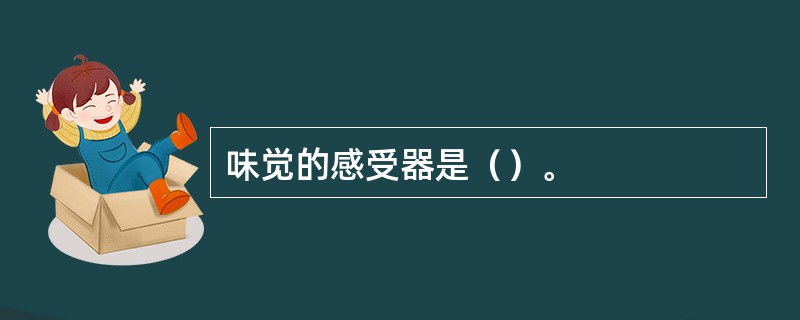 味觉的感受器是（）。